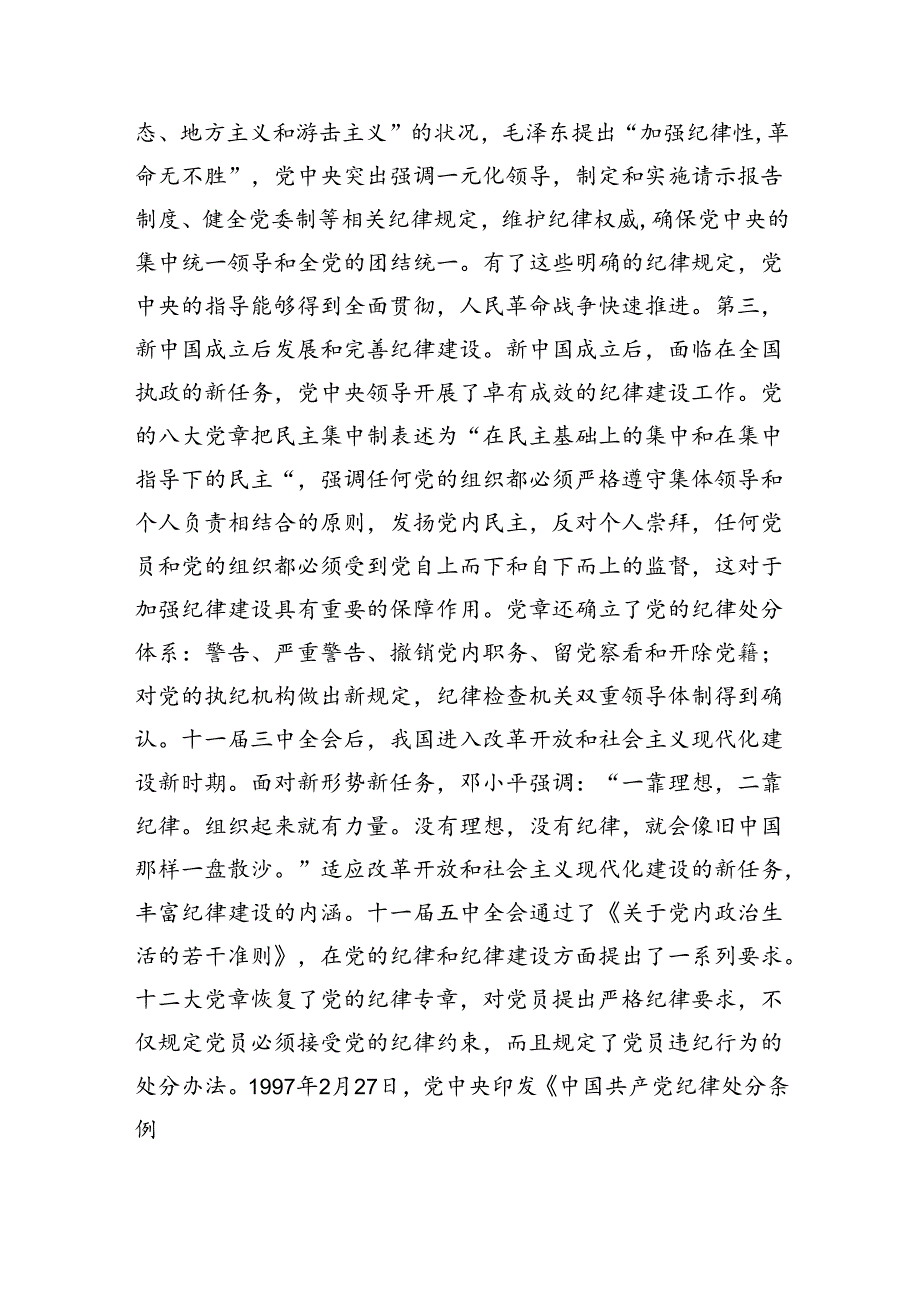 态、地方主义和游击主义”的状况，毛泽东提出“加强纪律性，革命无不胜”，党中央突出强调一元化领导，制定和实施请示报告制度、健全党委制等相关纪律规定，维护纪律权威，确保党中央的集中统一领导和全党的团结统一。有了这些明确的纪律规定，党中央的指导能够得到全面贯彻，人民革命战争快速推进。第三，新中国成立后发展和完善纪律建设。新中国成立后，面临在全国执政的新任务，党中央领导开展了卓有成效的纪律建设工作。党的八大党章把民主集中制表述为“在民主基础上的集中和在集中指导下的民主“，强调任何党的组织都必须严格遵守集体领导和个人负责相结合的原则，发扬党内民主，反对个人崇拜，任何党员和党的组织都必须受到党自上而下和自下而上的监督，这对于加强纪律建设具有重要的保障作用。党章还确立了党的纪律处分体系：警告、严重警告、撤销党内职务、留党察看和开除党籍；对党的执纪机构做出新规定，纪律检查机关双重领导体制得到确认。十一届三中全会后，我国进入改革开放和社会主义现代化建设新时期。面对新形势新任务，邓小平强调：“一靠理想，二靠纪律。组织起来就有力量。没有理想，没有纪律，就会像旧中国那样一盘散沙。”适应改革开放和社会主义现代化建设的新任务，丰富纪律建设的内涵。十一届五中全会通过了《关于党内政治生活的若干准则》，在党的纪律和纪律建设方面提出了一系列要求。十二大党章恢复了党的纪律专章，对党员提出严格纪律要求，不仅规定党员必须接受党的纪律约束，而且规定了党员违纪行为的处分办法。1997年2月27日，党中央印发《中国共产党纪律处分条例